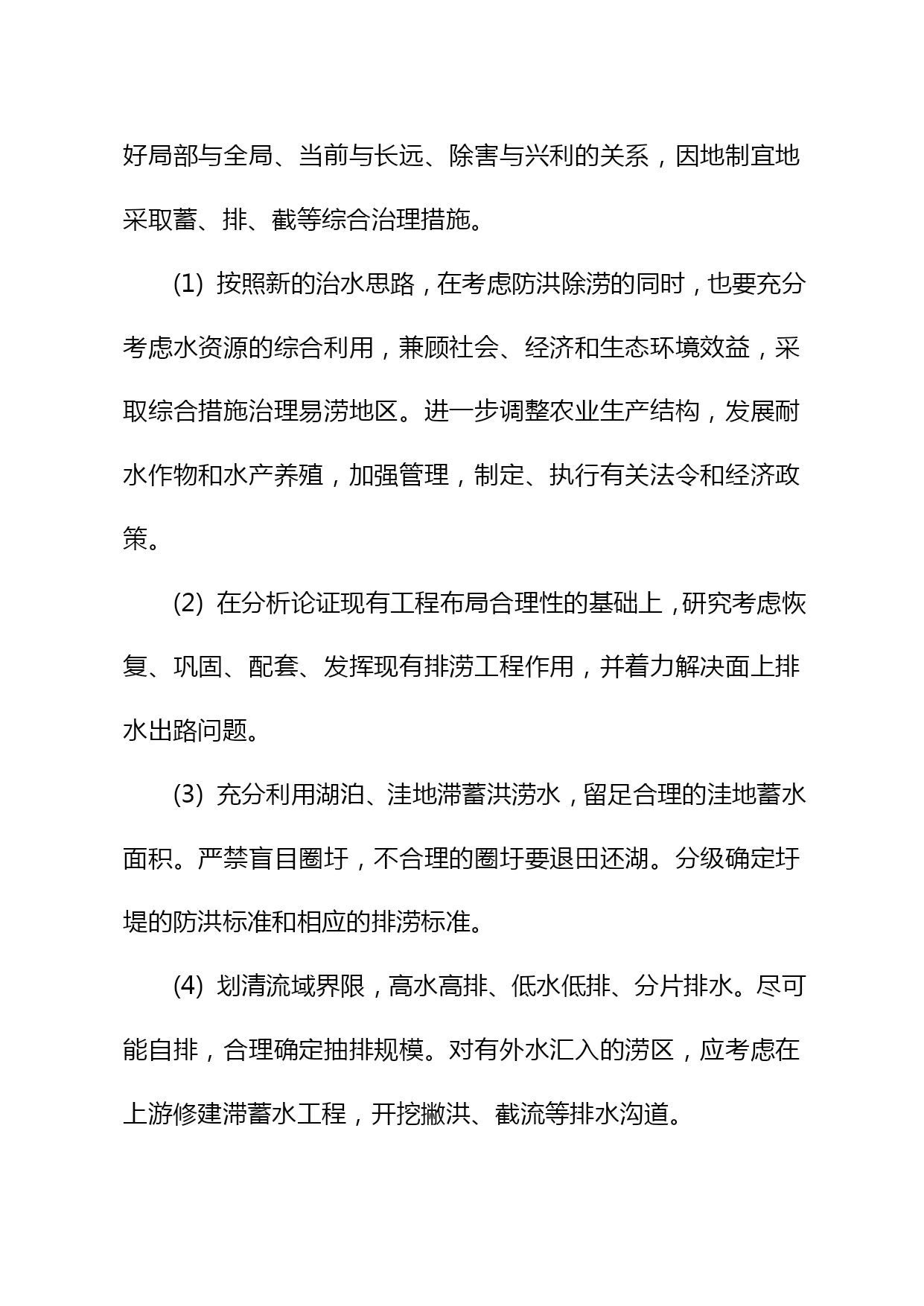 好局部与全局、当前与长远、除害与兴利的关系，因地制宜地采取蓄、排、截等综合治理措施。

(1) 按照新的治水思路，在考虑防洪除涝的同时，也要充分考虑水资源的综合利用，兼顾社会、经济和生态环境效益，采取综合措施治理易涝地区。进一步调整农业生产结构，发展耐水作物和水产养殖，加强管理，制定、执行有关法令和经济政策。

(2) 在分析论证现有工程布局合理性的基础上，研究考虑恢复、巩固、配套、发挥现有排涝工程作用，并着力解决面上排水出路问题。

(3) 充分利用湖泊、洼地滞蓄洪涝水，留足合理的洼地蓄水面积。严禁盲目圈圩，不合理的圈圩要退田还湖。分级确定圩堤的防洪标准和相应的排涝标准。

(4) 划清流域界限，高水高排、低水低排、分片排水。尽可能自排，合理确定抽排规模。对有外水汇入的涝区，应考虑在上游修建滞蓄水工程，开挖撇洪、截流等排水沟道。